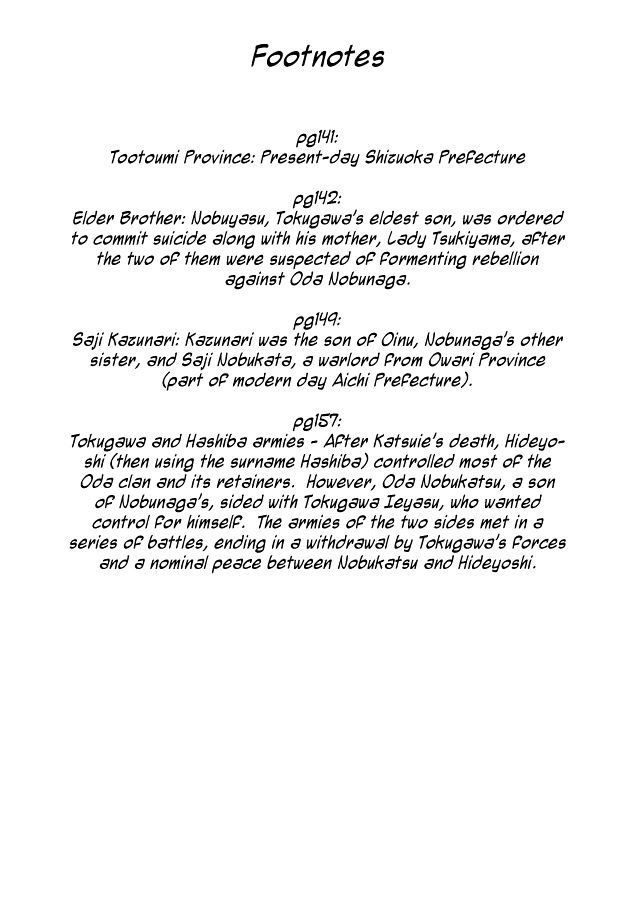 Footnotes

pg141:
Tootoumi Province: Present-day Shizuoka Prefecture

pg142:
Elder Brother: Nobuyasu, Tokugawa's eldest son, was ordered to commit suicide along with his mother, Lady Tsukiyama, after the two of them were suspected of formenting rebellion against Oda Nobunaga.

pg149:
Saji Kazunari: Kazunari was the son of Oinu, Nobunaga's other sister, and Saji Nobukata, a warlord from Owari Province (part of modern day Aichi Prefecture).

pg157:
Tokugawa and Hashiba armies - After Katsuie's death, Hideyoshi (then using the surname Hashiba) controlled most of the Oda clan and its retainers. However, Oda Nobukatsu, a son of Nobunaga's, sided with Tokugawa Ieyasu, who wanted control for himself. The armies of the two sides met in a series of battles, ending in a withdrawal by Tokugawa's forces and a nominal peace between Nobukatsu and Hideyoshi.